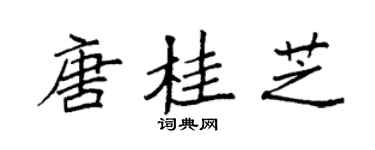 唐桂芝

词典网